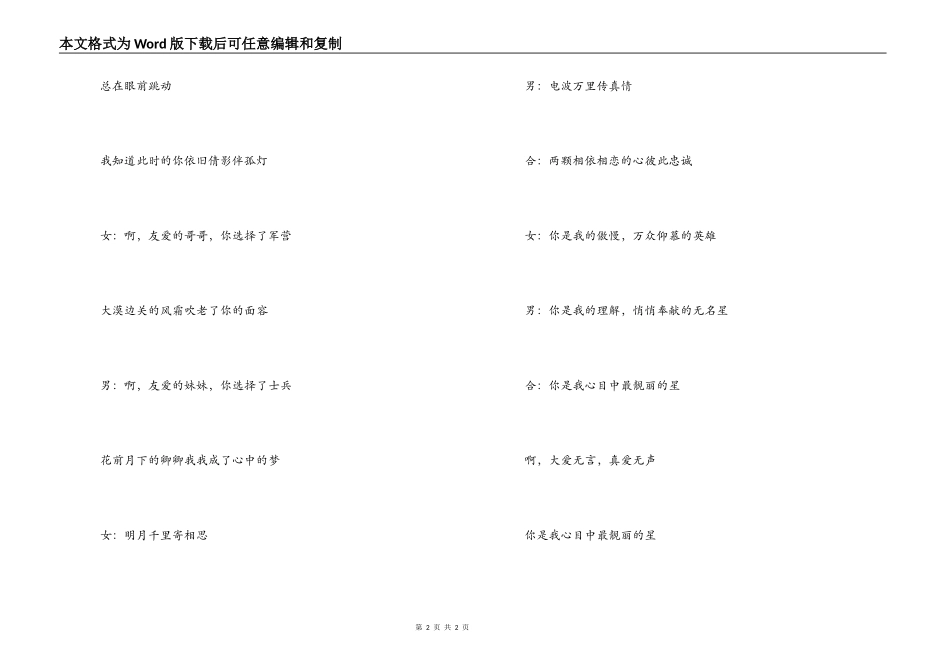 本文格式为Word版下载后可任意编辑和复制

总在眼前跳动

我知道此时的你依旧倩影伴孤灯

女：啊，友爱的哥哥，你选择了军营

大漠边关的风霜吹老了你的面容

男：啊，友爱的妹妹，你选择了士兵

花前月下的卿卿我我成了心中的梦

女：明月千里寄相思

男：电波万里传真情

合：两颗相依相恋的心彼此忠诚

女：你是我的傲慢，万众仰慕的英雄

男：你是我的理解，悄悄奉献的无名星

合：你是我心目中最靓丽的星

啊，大爱无言，真爱无声

你是我心目中最靓丽的星

第 2 页 共 2 页